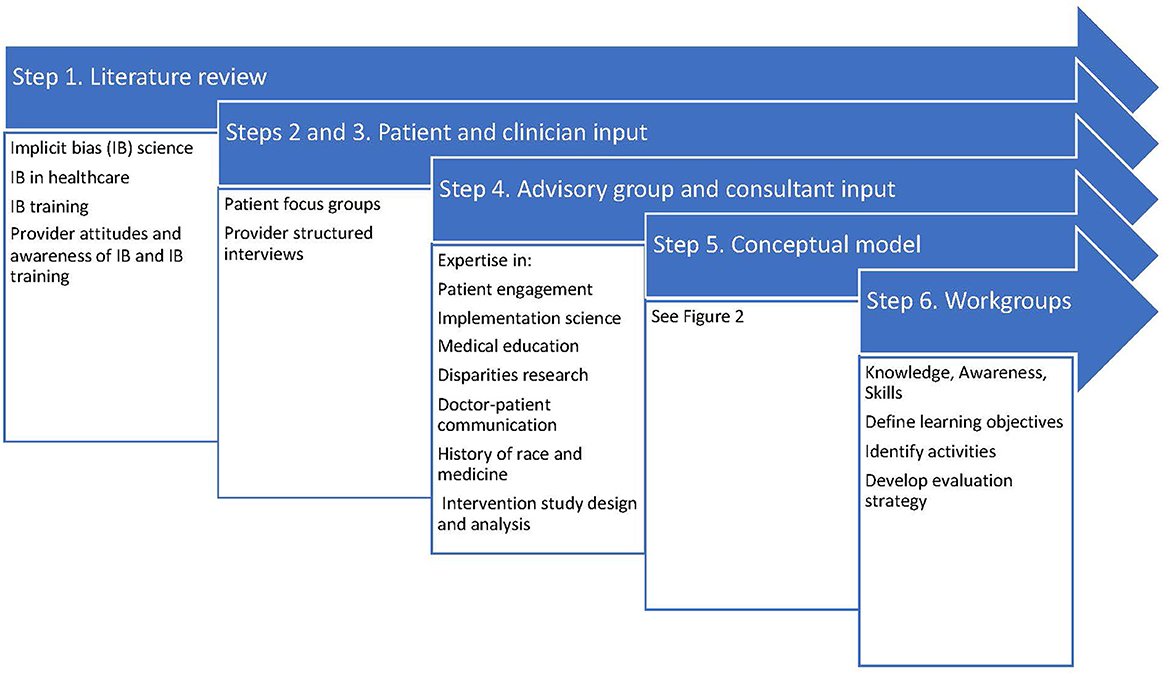 Step 1. Literature review

Implicit bias (IB) science
IB in healthcare
IB training
Provider attitudes and awareness of IB and IB training

Steps 2 and 3. Patient and clinician input

Patient focus groups
Provider structured interviews

Step 4. Advisory group and consultant input

Expertise in:
Patient engagement
Implementation science
Medical education
Disparities research
Doctor-patient communication
History of race and medicine
Intervention study design and analysis

Step 5. Conceptual model

See Figure 2

Step 6. Workgroups

Knowledge, Awareness, Skills
Define learning objectives
Identify activities
Develop evaluation strategy